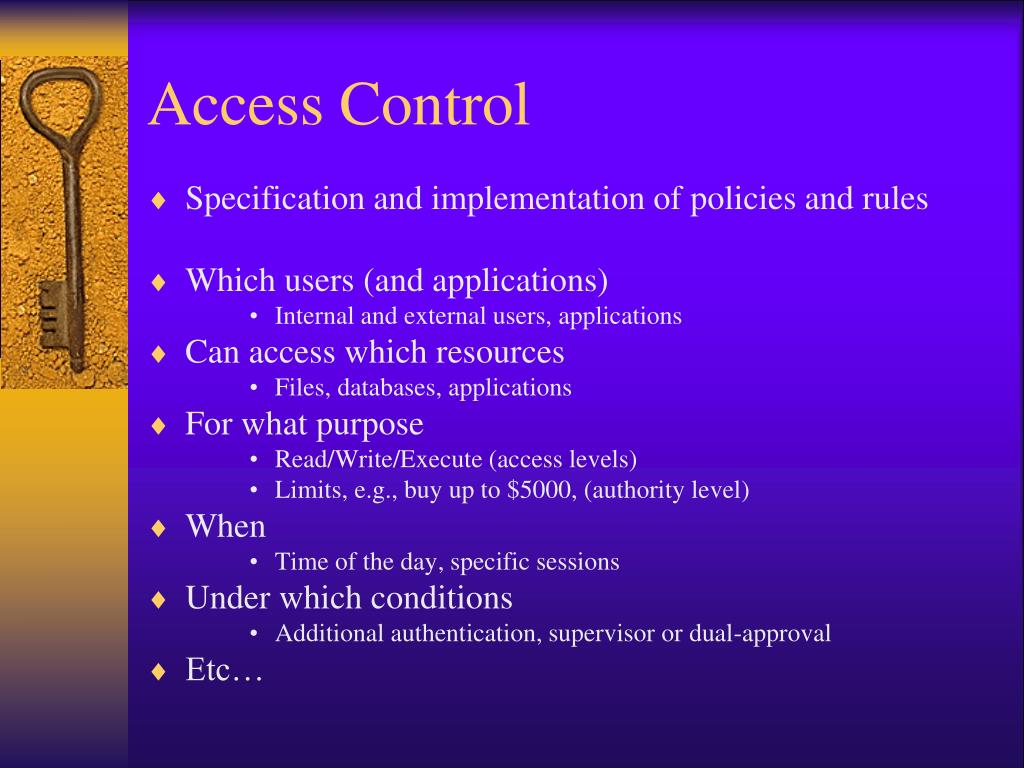 Access Control

♦ Specification and implementation of policies and rules

♦ Which users (and applications)
• Internal and external users, applications
♦ Can access which resources
• Files, databases, applications
♦ For what purpose
• Read/Write/Execute (access levels)
• Limits, e.g., buy up to \$5000, (authority level)
♦ When
• Time of the day, specific sessions
♦ Under which conditions
• Additional authentication, supervisor or dual-approval
♦ Etc…